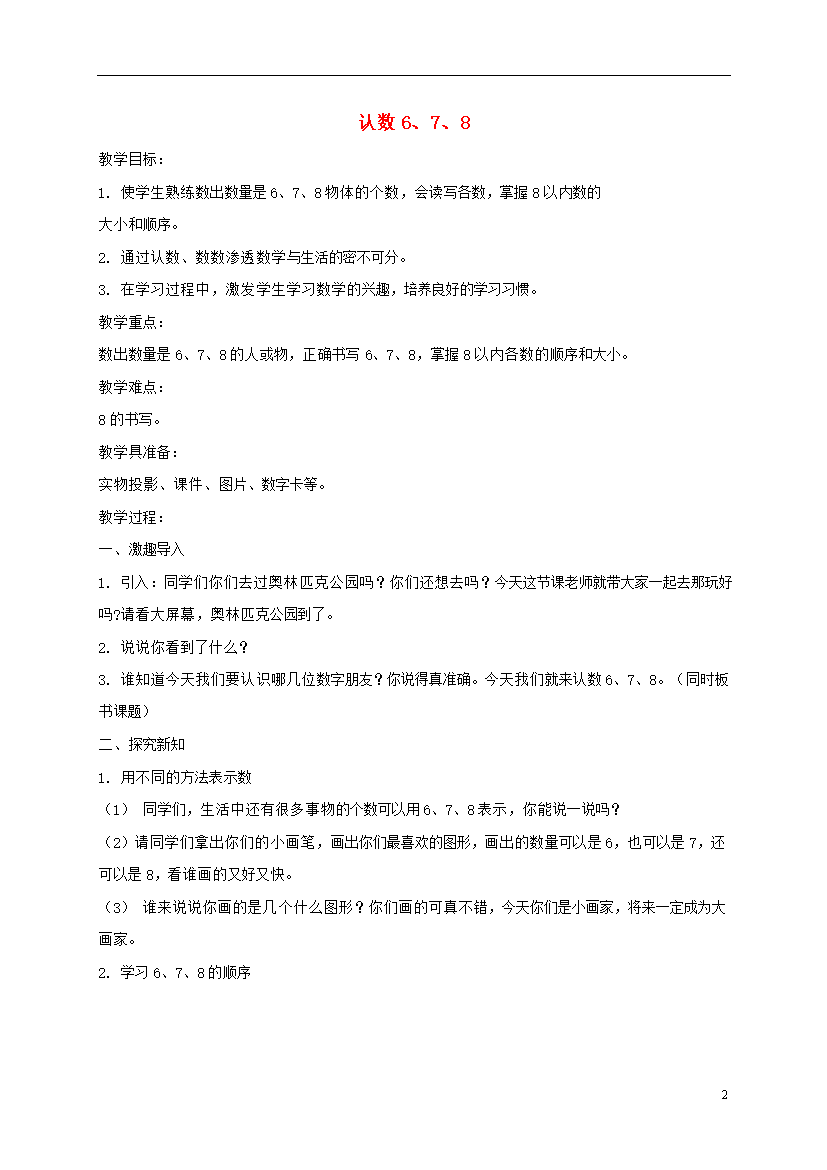 认数 6、7、8

教学目标：

1. 使学生熟练数出数量是 6、7、8 物体的个数，会读写各数，掌握 8 以内数的大小和顺序。

2. 通过认数、数数渗透数学与生活的密不可分。

3. 在学习过程中，激发学生学习数学的兴趣，培养良好的学习习惯。

教学重点：

数出数量是 6、7、8 的人或物，正确书写 6、7、8，掌握 8 以内各数的顺序和大小。

教学难点：

8 的书写。

教学具准备：

实物投影、课件、图片、数字卡等。

教学过程：

一、激趣导入

1. 引入：同学们你们去过奥林匹克公园吗？你们还想去吗？今天这节课老师就带大家一起去那玩好吗?请看大屏幕，奥林匹克公园到了。

2. 说说你看到了什么？

3. 谁知道今天我们要认识哪几位数字朋友？你说得真准确。今天我们就来认数 6、7、8。（同时板书课题）

二、探究新知

1. 用不同的方法表示数

（1） 同学们，生活中还有很多事物的个数可以用 6、7、8 表示，你能说一说吗？

（2）请同学们拿出你们的小画笔，画出你们最喜欢的图形，画出的数量可以是 6，也可以是 7，还可以是 8，看谁画的又好又快。

（3） 谁来说说你画的是几个什么图形？你们画的可真不错，今天你们是小画家，将来一定成为大画家。

2. 学习 6、7、8 的顺序

2